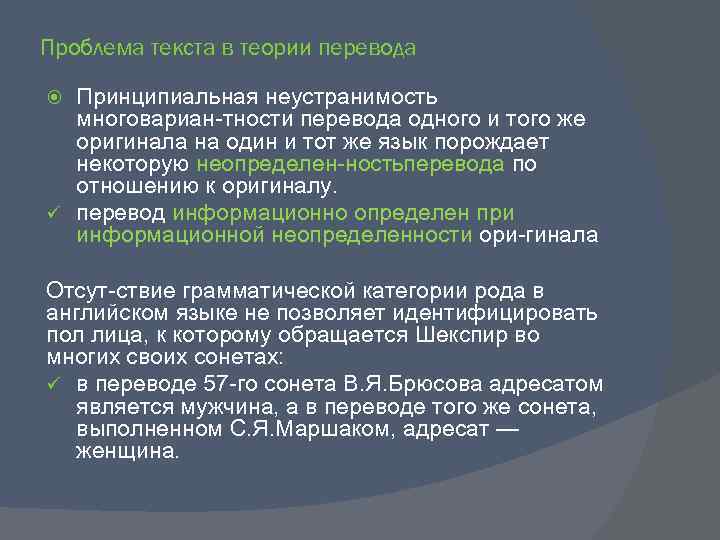 Проблема текста в теории перевода

Принципиальная неустранимость многовариан-тности перевода одного и того же оригинала на один и тот же язык порождает некоторую неопределен-ностьперевода по отношению к оригиналу.

✓ перевод информационно определен при информационной неопределенности ори-гинала

Отсут-ствие грамматической категории рода в английском языке не позволяет идентифицировать пол лица, к которому обращается Шекспир во многих своих сонетах:

✓ в переводе 57-го сонета В.Я.Брюсова адресатом является мужчина, а в переводе того же сонета, выполненном С.Я.Маршаком, адресат — женщина.